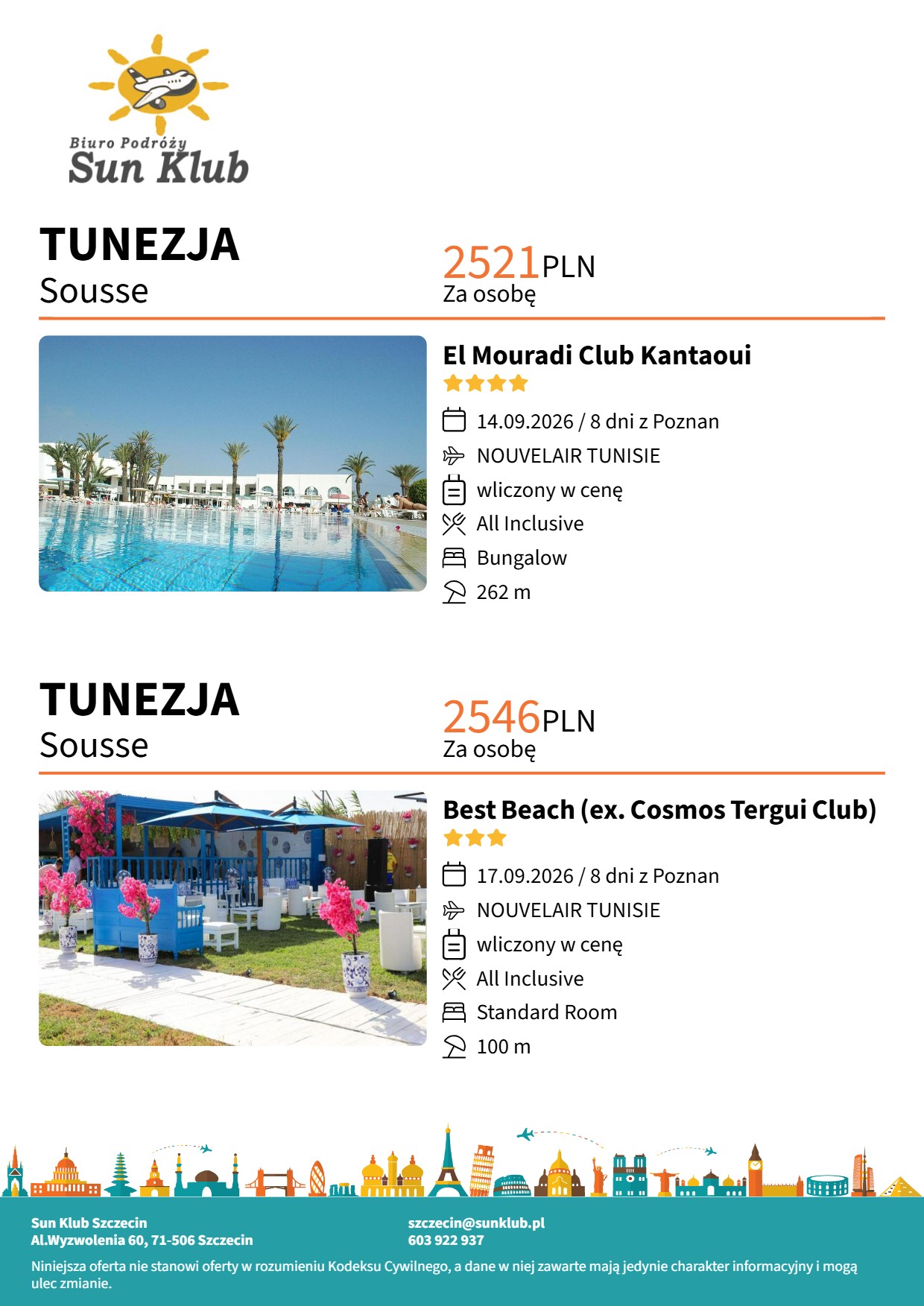 Biuro Podróży
Sun Klub

TUNEZJA
Sousse

2521PLN
Za osobę

El Mouradi Club Kantaoui

14.09.2026 / 8 dni z Poznan
NOUVELAIR TUNISIE
wliczony w cenę
All Inclusive
Bungalow
262 m

TUNEZJA
Sousse

2546PLN
Za osobę

Best Beach (ex. Cosmos Tergui Club)

17.09.2026 / 8 dni z Poznan
NOUVELAIR TUNISIE
wliczony w cenę
All Inclusive
Standard Room
100 m

Sun Klub Szczecin
Al.Wyzwolenia 60, 71-506 Szczecin

szczecin@sunklub.pl
603 922 937

Niniejsza oferta nie stanowi oferty w rozumieniu Kodeksu Cywilnego, a dane w niej zawarte mają jedynie charakter informacyjny i mogą ulec zmianie.